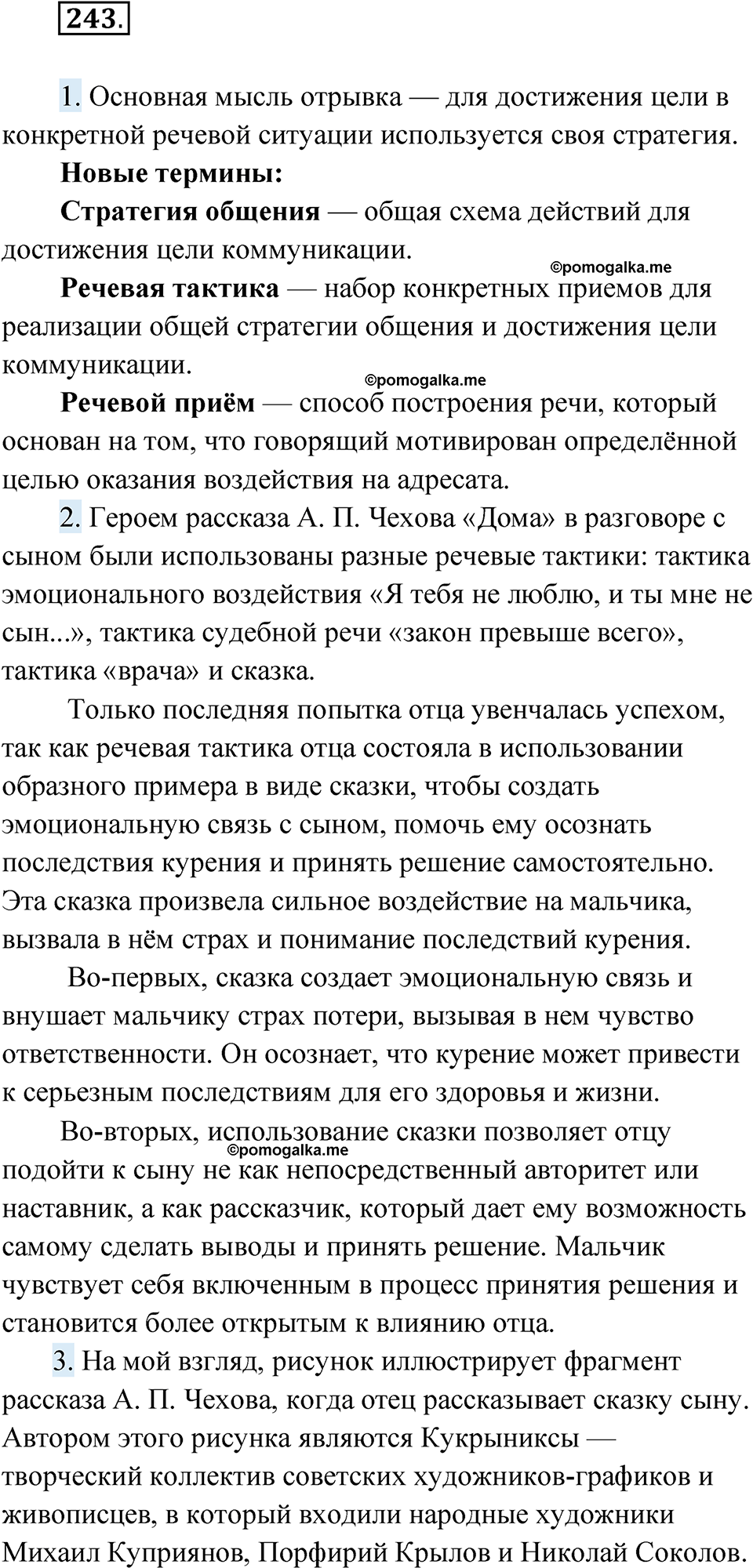 243.

1. Основная мысль отрывка — для достижения цели в конкретной речевой ситуации используется своя стратегия.

Новые термины:

Стратегия общения — общая схема действий для достижения цели коммуникации.

©pomogalka.me

Речевая тактика — набор конкретных приемов для реализации общей стратегии общения и достижения цели коммуникации.

©pomogalka.me

Речевой приём — способ построения речи, который основан на том, что говорящий мотивирован определённой целью оказания воздействия на адресата.

2. Героем рассказа А. П. Чехова «Дома» в разговоре с сыном были использованы разные речевые тактики: тактика эмоционального воздействия «Я тебя не люблю, и ты мне не сын...», тактика судебной речи «закон превыше всего», тактика «врача» и сказка.

Только последняя попытка отца увенчалась успехом, так как речевая тактика отца состояла в использовании образного примера в виде сказки, чтобы создать эмоциональную связь с сыном, помочь ему осознать последствия курения и принять решение самостоятельно. Эта сказка произвела сильное воздействие на мальчика, вызвала в нём страх и понимание последствий курения.

Во-первых, сказка создает эмоциональную связь и внушает мальчику страх потери, вызывая в нем чувство ответственности. Он осознает, что курение может привести к серьезным последствиям для его здоровья и жизни.

Во-вторых, использование сказки позволяет отцу подойти к сыну не как непосредственный авторитет или наставник, а как рассказчик, который дает ему возможность самому сделать выводы и принять решение. Мальчик чувствует себя включенным в процесс принятия решения и становится более открытым к влиянию отца.

©pomogalka.me

3. На мой взгляд, рисунок иллюстрирует фрагмент рассказа А. П. Чехова, когда отец рассказывает сказку сыну. Автором этого рисунка являются Кукрыниксы — творческий коллектив советских художников-графиков и живописцев, в который входили народные художники Михаил Куприянов, Порфирий Крылов и Николай Соколов.